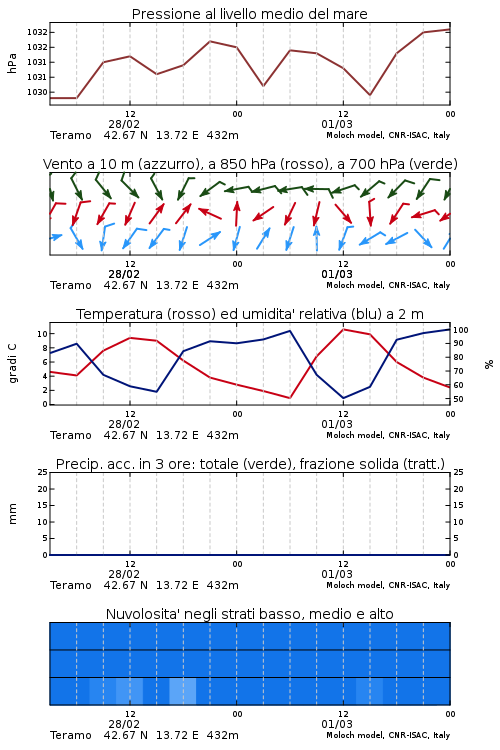 Pressione al livello medio del mare

hPa
1032
1032
1031
1031
1030

12
28/02
00
12
01/03
00
Teramo 42.67 N 13.72 E 432m
Moloch model, CNR-ISAC, Italy

Vento a 10 m (azzurro), a 850 hPa (rosso), a 700 hPa (verde)

12
28/02
00
12
01/03
00
Teramo 42.67 N 13.72 E 432m
Moloch model, CNR-ISAC, Italy

Temperatura (rosso) ed umidita' relativa (blu) a 2 m

gradi C
10
8
6
4
2
0
100
90
80
70
60
50
%

12
28/02
00
12
01/03
00
Teramo 42.67 N 13.72 E 432m
Moloch model, CNR-ISAC, Italy

Precip. acc. in 3 ore: totale (verde), frazione solida (tratt.)

mm
25
20
15
10
5
0
25
20
15
10
5
0

12
28/02
00
12
01/03
00
Teramo 42.67 N 13.72 E 432m
Moloch model, CNR-ISAC, Italy

Nuvolosita' negli strati basso, medio e alto

12
28/02
00
12
01/03
00
Teramo 42.67 N 13.72 E 432m
Moloch model, CNR-ISAC, Italy